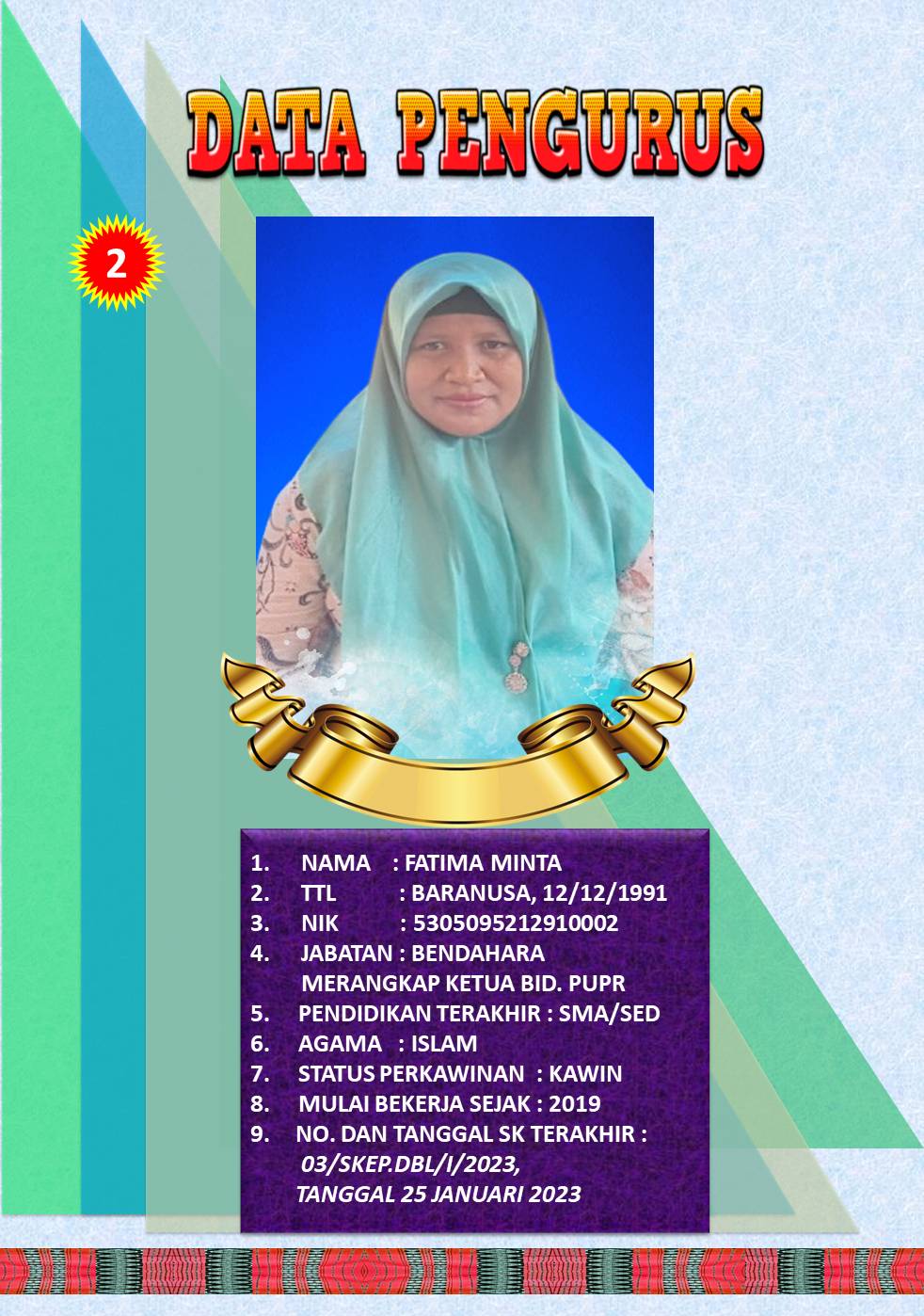 DATA PENGURUS

2

1. NAMA : FATIMA MINTA
2. TTL : BARANUSA, 12/12/1991
3. NIK : 5305095212910002
4. JABATAN : BENDAHARA
MERANGKAP KETUA BID. PUPR
5. PENDIDIKAN TERAKHIR : SMA/SED
6. AGAMA : ISLAM
7. STATUS PERKAWINAN : KAWIN
8. MULAI BEKERJA SEJAK : 2019
9. NO. DAN TANGGAL SK TERAKHIR :
03/SKEP.DBL/I/2023,
TANGGAL 25 JANUARI 2023